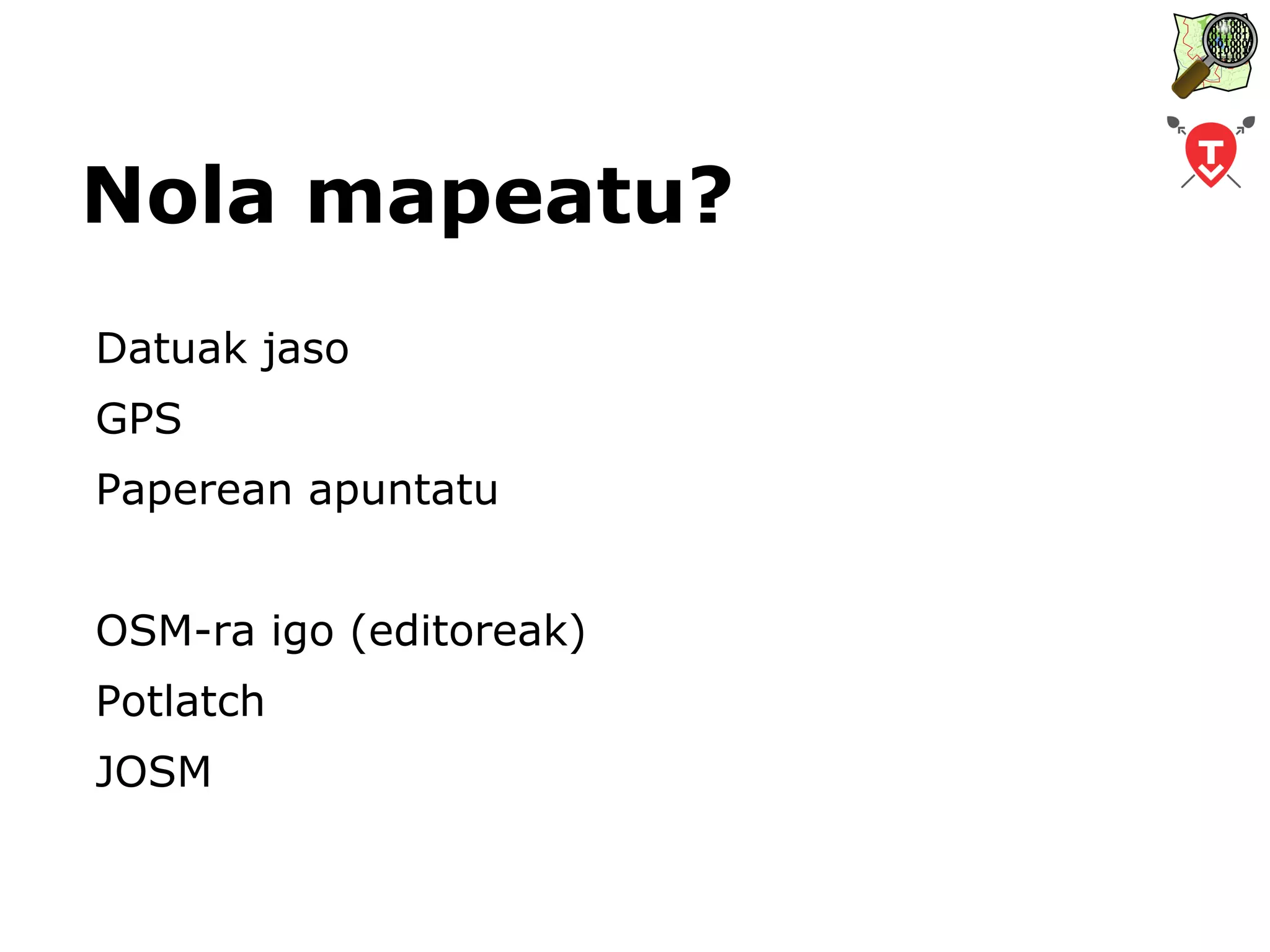 Nola mapeatu?

Datuak jaso

GPS

Paperean apuntatu

OSM-ra igo (editoreak)

Potlatch

JOSM